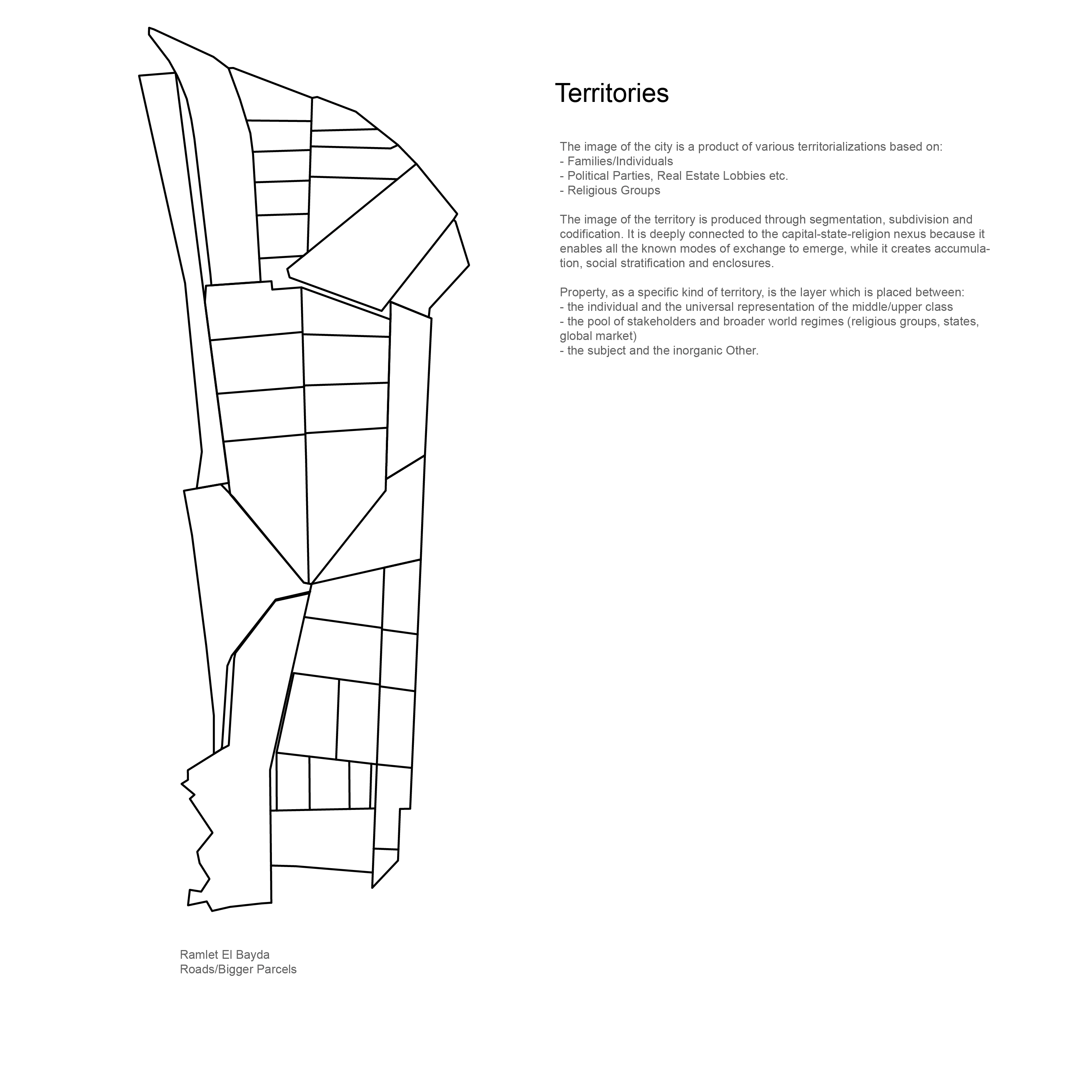 Territories

The image of the city is a product of various territorializations based on:
- Families/Individuals
- Political Parties, Real Estate Lobbies etc.
- Religious Groups

The image of the territory is produced through segmentation, subdivision and codification. It is deeply connected to the capital-state-religion nexus because it enables all the known modes of exchange to emerge, while it creates accumulation, social stratification and enclosures.

Property, as a specific kind of territory, is the layer which is placed between:
- the individual and the universal representation of the middle/upper class
- the pool of stakeholders and broader world regimes (religious groups, states, global market)
- the subject and the inorganic Other.

Ramlet El Bayda
Roads/Bigger Parcels